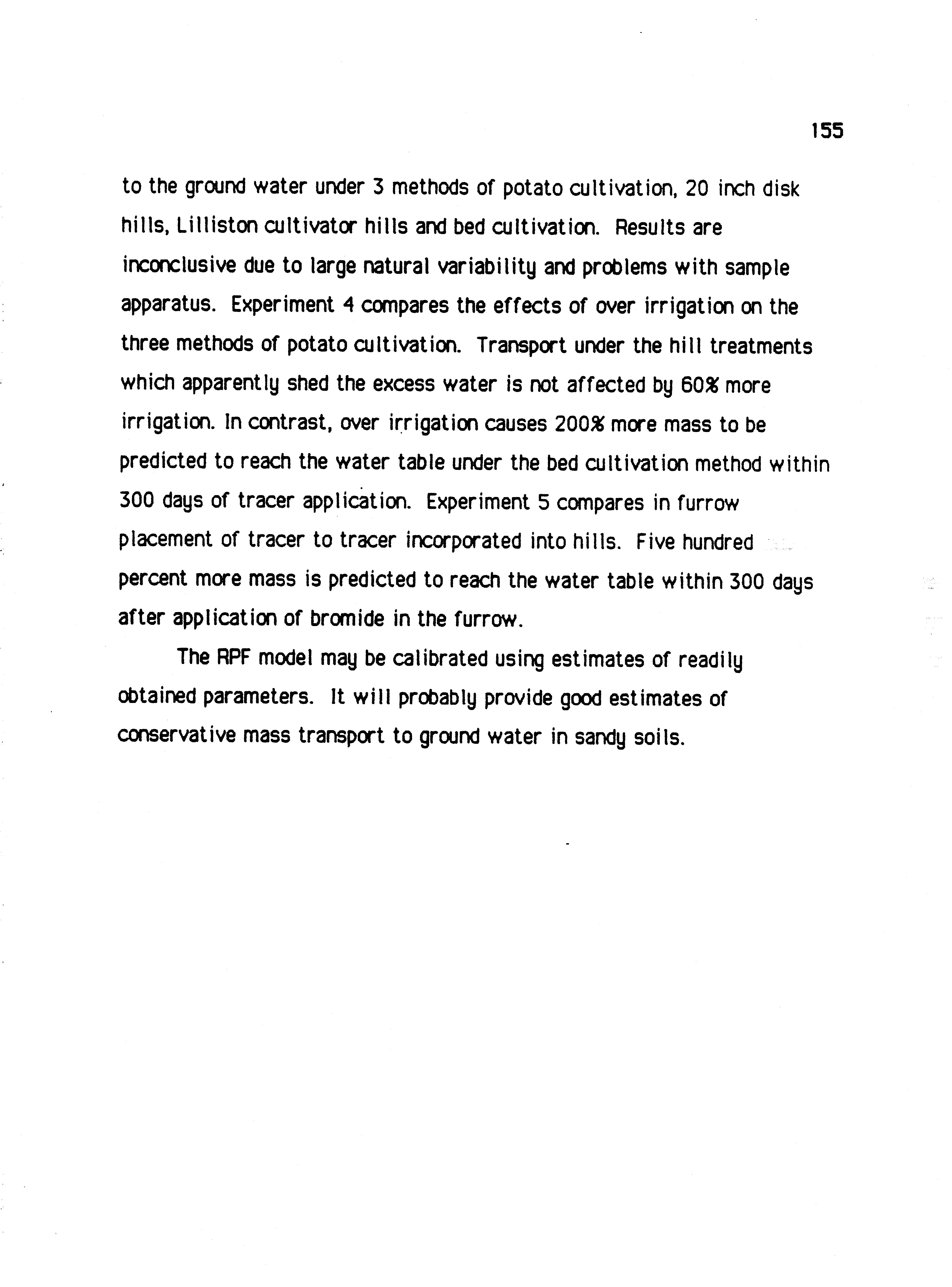 155

to the ground water under 3 methods of potato cultivation, 20 inch disk hills, Lilliston cultivator hills and bed cultivation. Results are inconclusive due to large natural variability and problems with sample apparatus. Experiment 4 compares the effects of over irrigation on the three methods of potato cultivation. Transport under the hill treatments which apparently shed the excess water is not affected by 60% more irrigation. In contrast, over irrigation causes 200% more mass to be predicted to reach the water table under the bed cultivation method within 300 days of tracer application. Experiment 5 compares in furrow placement of tracer to tracer incorporated into hills. Five hundred percent more mass is predicted to reach the water table within 300 days after application of bromide in the furrow.

The RPF model may be calibrated using estimates of readily obtained parameters. It will probably provide good estimates of conservative mass transport to ground water in sandy soils.